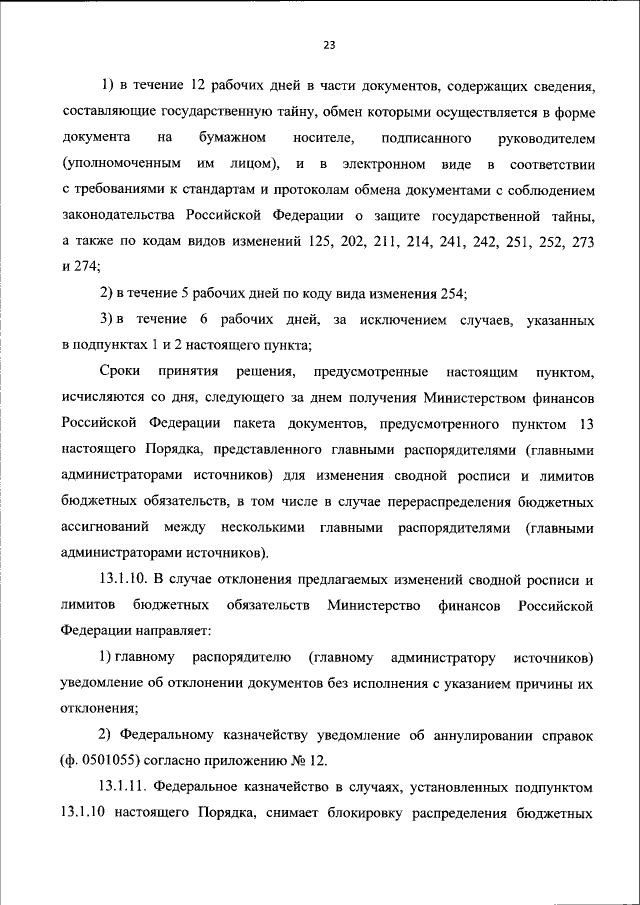 23

1) в течение 12 рабочих дней в части документов, содержащих сведения, составляющие государственную тайну, обмен которыми осуществляется в форме документа на бумажном носителе, подписанного руководителем (уполномоченным им лицом), и в электронном виде в соответствии с требованиями к стандартам и протоколам обмена документами с соблюдением законодательства Российской Федерации о защите государственной тайны, а также по кодам видов изменений 125, 202, 211, 214, 241, 242, 251, 252, 273 и 274;

2) в течение 5 рабочих дней по коду вида изменения 254;

3) в течение 6 рабочих дней, за исключением случаев, указанных в подпунктах 1 и 2 настоящего пункта;

Сроки принятия решения, предусмотренные настоящим пунктом, исчисляются со дня, следующего за днем получения Министерством финансов Российской Федерации пакета документов, предусмотренного пунктом 13 настоящего Порядка, представленного главными распорядителями (главными администраторами источников) для изменения сводной росписи и лимитов бюджетных обязательств, в том числе в случае перераспределения бюджетных ассигнований между несколькими главными распорядителями (главными администраторами источников).

13.1.10. В случае отклонения предлагаемых изменений сводной росписи и лимитов бюджетных обязательств Министерство финансов Российской Федерации направляет:

1) главному распорядителю (главному администратору источников) уведомление об отклонении документов без исполнения с указанием причины их отклонения;

2) Федеральному казначейству уведомление об аннулировании справок (ф. 0501055) согласно приложению № 12.

13.1.11. Федеральное казначейство в случаях, установленных подпунктом 13.1.10 настоящего Порядка, снимает блокировку распределения бюджетных